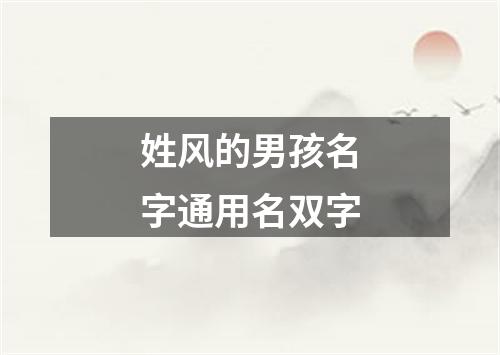 姓风的男孩名字通用名双字